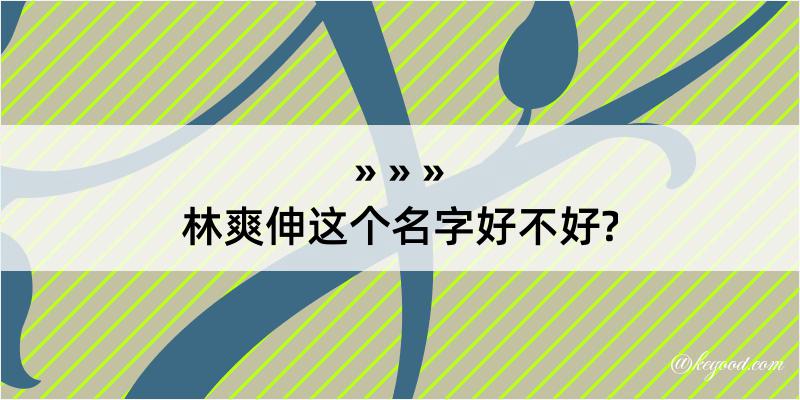 » » »
林爽伸这个名字好不好?

@keyood.com